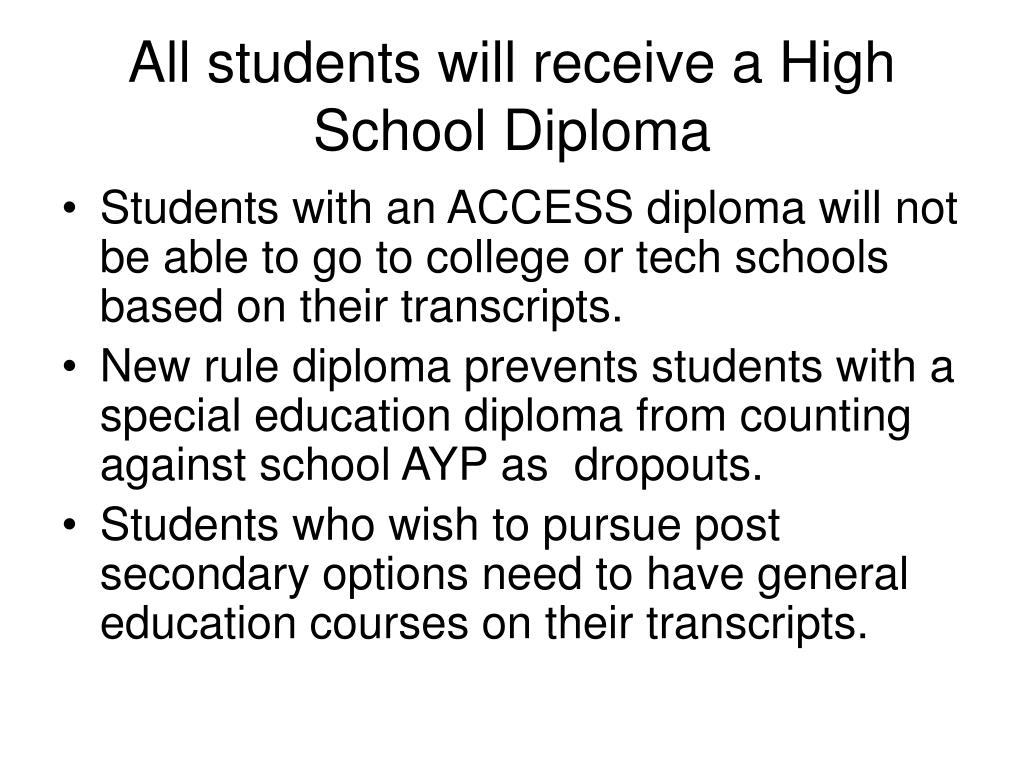 All students will receive a High School Diploma

• Students with an ACCESS diploma will not be able to go to college or tech schools based on their transcripts.
• New rule diploma prevents students with a special education diploma from counting against school AYP as dropouts.
• Students who wish to pursue post secondary options need to have general education courses on their transcripts.